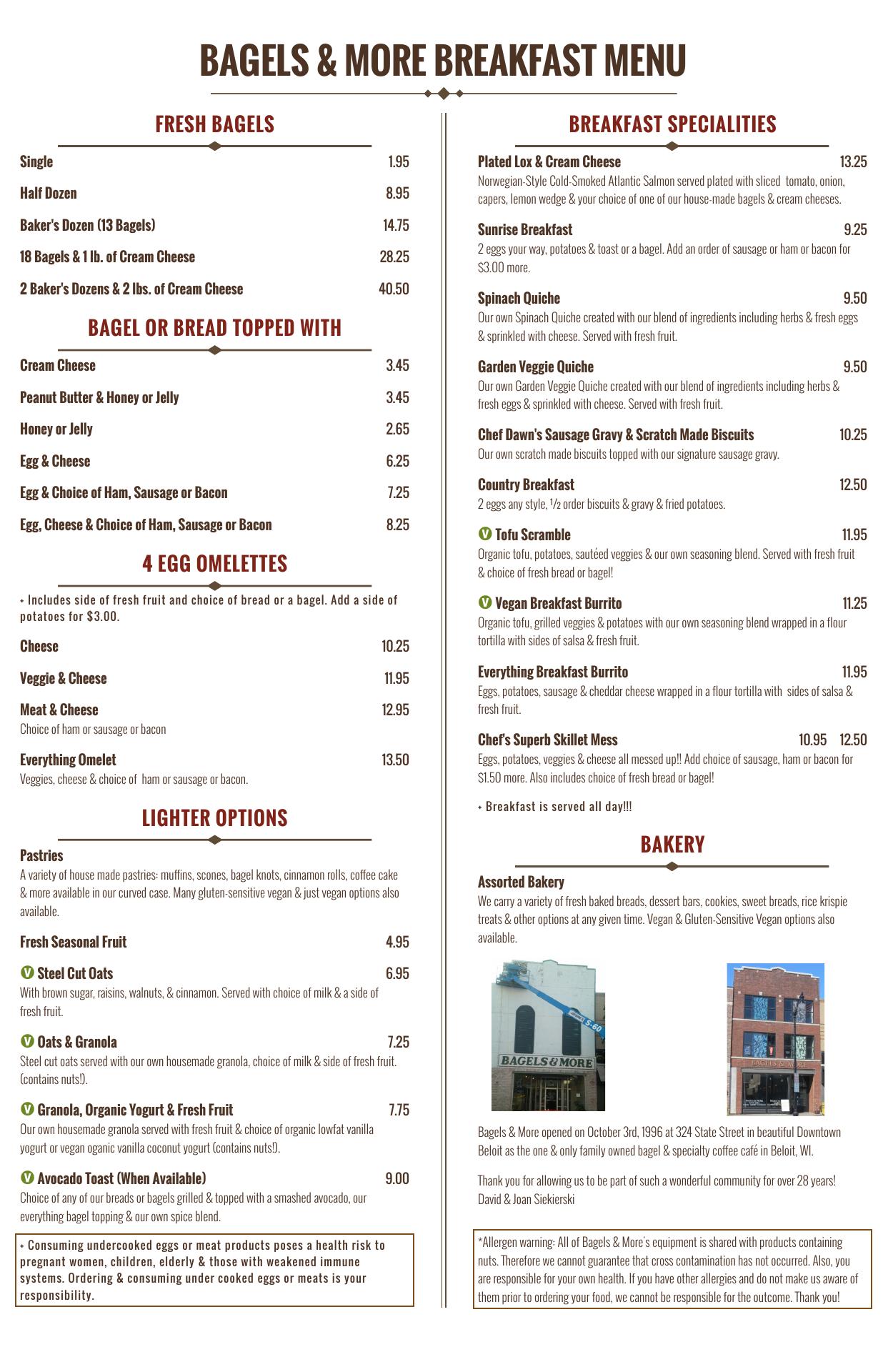 BAGELS & MORE BREAKFAST MENU

FRESH BAGELS

Single 1.95

Half Dozen 8.95

Baker's Dozen (13 Bagels) 14.75

18 Bagels & 1 lb. of Cream Cheese 28.25

2 Baker's Dozens & 2 lbs. of Cream Cheese 40.50

BAGEL OR BREAD TOPPED WITH

Cream Cheese 3.45

Peanut Butter & Honey or Jelly 3.45

Honey or Jelly 2.65

Egg & Cheese 6.25

Egg & Choice of Ham, Sausage or Bacon 7.25

Egg, Cheese & Choice of Ham, Sausage or Bacon 8.25

4 EGG OMELETTES

+ Includes side of fresh fruit and choice of bread or a bagel. Add a side of potatoes for $3.00.

Cheese 10.25

Veggie & Cheese 11.95

Meat & Cheese 12.95
Choice of ham or sausage or bacon

Everything Omelet 13.50
Veggies, cheese & choice of ham or sausage or bacon.

LIGHTER OPTIONS

Pastries
A variety of house made pastries: muffins, scones, bagel knots, cinnamon rolls, coffee cake & more available in our curved case. Many gluten-sensitive vegan & just vegan options also available.

Fresh Seasonal Fruit 4.95

V Steel Cut Oats 6.95
With brown sugar, raisins, walnuts, & cinnamon. Served with choice of milk & a side of fresh fruit.

V Oats & Granola 7.25
Steel cut oats served with our own housemade granola, choice of milk & side of fresh fruit. (contains nuts!).

V Granola, Organic Yogurt & Fresh Fruit 7.75
Our own housemade granola served with fresh fruit & choice of organic lowfat vanilla yogurt or vegan oganic vanilla coconut yogurt (contains nuts!).

V Avocado Toast (When Available) 9.00
Choice of any of our breads or bagels grilled & topped with a smashed avocado, our everything bagel topping & our own spice blend.

+ Consuming undercooked eggs or meat products poses a health risk to pregnant women, children, elderly & those with weakened immune systems. Ordering & consuming under cooked eggs or meats is your responsibility.

BREAKFAST SPECIALITIES

Plated Lox & Cream Cheese 13.25
Norwegian-Style Cold-Smoked Atlantic Salmon served plated with sliced tomato, onion, capers, lemon wedge & your choice of one of our house-made bagels & cream cheeses.

Sunrise Breakfast 9.25
2 eggs your way, potatoes & toast or a bagel. Add an order of sausage or ham or bacon for $3.00 more.

Spinach Quiche 9.50
Our own Spinach Quiche created with our blend of ingredients including herbs & fresh eggs & sprinkled with cheese. Served with fresh fruit.

Garden Veggie Quiche 9.50
Our own Garden Veggie Quiche created with our blend of ingredients including herbs & fresh eggs & sprinkled with cheese. Served with fresh fruit.

Chef Dawn's Sausage Gravy & Scratch Made Biscuits 10.25
Our own scratch made biscuits topped with our signature sausage gravy.

Country Breakfast 12.50
2 eggs any style, ½ order biscuits & gravy & fried potatoes.

V Tofu Scramble 11.95
Organic tofu, potatoes, sautéed veggies & our own seasoning blend. Served with fresh fruit & choice of fresh bread or bagel!

V Vegan Breakfast Burrito 11.25
Organic tofu, grilled veggies & potatoes with our own seasoning blend wrapped in a flour tortilla with sides of salsa & fresh fruit.

Everything Breakfast Burrito 11.95
Eggs, potatoes, sausage & cheddar cheese wrapped in a flour tortilla with sides of salsa & fresh fruit.

Chef's Superb Skillet Mess 10.95 12.50
Eggs, potatoes, veggies & cheese all messed up!! Add choice of sausage, ham or bacon for $1.50 more. Also includes choice of fresh bread or bagel!

+ Breakfast is served all day!!!

BAKERY

Assorted Bakery
We carry a variety of fresh baked breads, dessert bars, cookies, sweet breads, rice krispie treats & other options at any given time. Vegan & Gluten-Sensitive Vegan options also available.

S-60

BAGELS & MORE

BAGELS & MORE

Bagels & More opened on October 3rd, 1996 at 324 State Street in beautiful Downtown Beloit as the one & only family owned bagel & specialty coffee café in Beloit, WI.

Thank you for allowing us to be part of such a wonderful community for over 28 years!
David & Joan Siekierski

*Allergen warning: All of Bagels & More's equipment is shared with products containing nuts. Therefore we cannot guarantee that cross contamination has not occurred. Also, you are responsible for your own health. If you have other allergies and do not make us aware of them prior to ordering your food, we cannot be responsible for the outcome. Thank you!